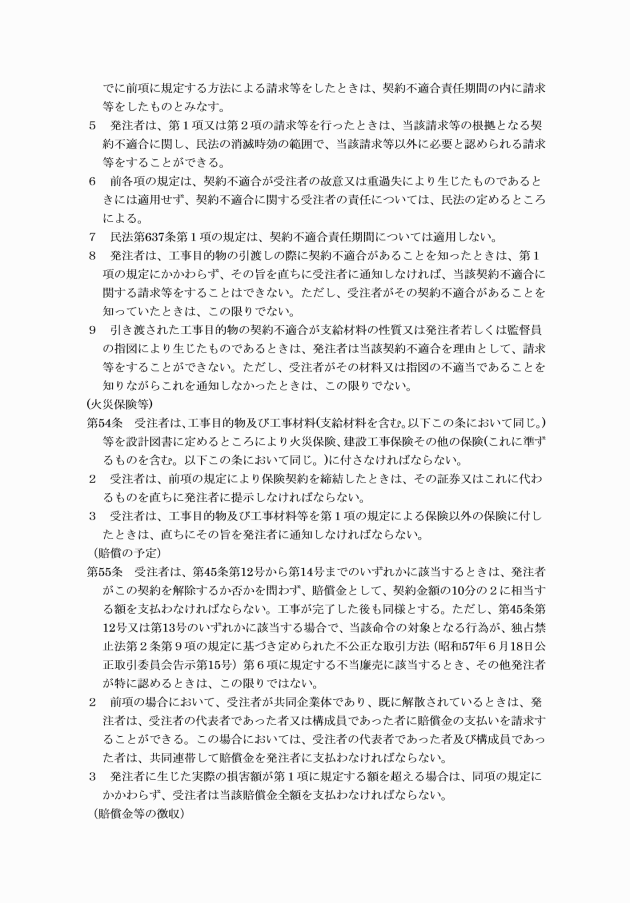 でに前項に規定する方法による請求等をしたときは、契約不適合責任期間の内に請求等をしたものとみなす。

5　発注者は、第1項又は第2項の請求等を行ったときは、当該請求等の根拠となる契約不適合に関し、民法の消滅時効の範囲で、当該請求等以外に必要と認められる請求等をすることができる。

6　前各項の規定は、契約不適合が受注者の故意又は重過失により生じたものであるときには適用せず、契約不適合に関する受注者の責任については、民法の定めるところによる。

7　民法第637条第1項の規定は、契約不適合責任期間については適用しない。

8　発注者は、工事目的物の引渡しの際に契約不適合があることを知ったときは、第1項の規定にかかわらず、その旨を直ちに受注者に通知しなければ、当該契約不適合に関する請求等をすることはできない。ただし、受注者がその契約不適合があることを知っていたときは、この限りでない。

9　引き渡された工事目的物の契約不適合が支給材料の性質又は発注者若しくは監督員の指図により生じたものであるときは、発注者は当該契約不適合を理由として、請求等をすることができない。ただし、受注者がその材料又は指図の不適当であることを知りながらこれを通知しなかったときは、この限りでない。

(火災保険等)

第54条　受注者は、工事目的物及び工事材料(支給材料を含む。以下この条において同じ。)等を設計図書に定めるところにより火災保険、建設工事保険その他の保険(これに準ずるものを含む。以下この条において同じ。)に付さなければならない。

2　受注者は、前項の規定により保険契約を締結したときは、その証券又はこれに代わるものを直ちに発注者に提示しなければならない。

3　受注者は、工事目的物及び工事材料等を第1項の規定による保険以外の保険に付したときは、直ちにその旨を発注者に通知しなければならない。

(賠償の予定)

第55条　受注者は、第45条第12号から第14号までのいずれかに該当するときは、発注者がこの契約を解除するか否かを問わず、賠償金として、契約金額の10分の2に相当する額を支払わなければならない。工事が完了した後も同様とする。ただし、第45条第12号又は第13号のいずれかに該当する場合で、当該命令の対象となる行為が、独占禁止法第2条第9項の規定に基づき定められた不公正な取引方法(昭和57年6月18日公正取引委員会告示第15号)第6項に規定する不当廉売に該当するとき、その他発注者が特に認めるときは、この限りではない。

2　前項の場合において、受注者が共同企業体であり、既に解散されているときは、発注者は、受注者の代表者であった者又は構成員であった者に賠償金の支払いを請求することができる。この場合においては、受注者の代表者であった者及び構成員であった者は、共同連帯して賠償金を発注者に支払わなければならない。

3　発注者に生じた実際の損害額が第1項に規定する額を超える場合は、同項の規定にかかわらず、受注者は当該賠償金全額を支払わなければならない。

(賠償金等の徴収)